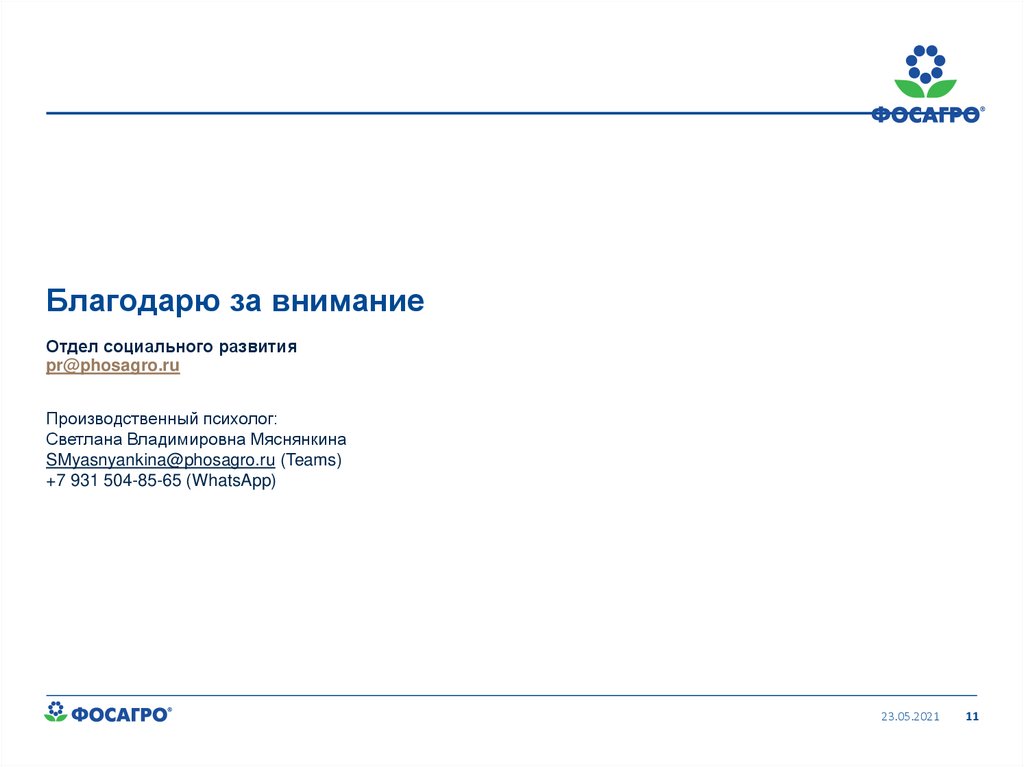 ФОСАГРО®

Благодарю за внимание

Отдел социального развития
pr@phosagro.ru

Производственный психолог:
Светлана Владимировна Мяснянкина
SMyasnyankina@phosagro.ru (Teams)
+7 931 504-85-65 (WhatsApp)

ФОСАГРО®

23.05.2021 11